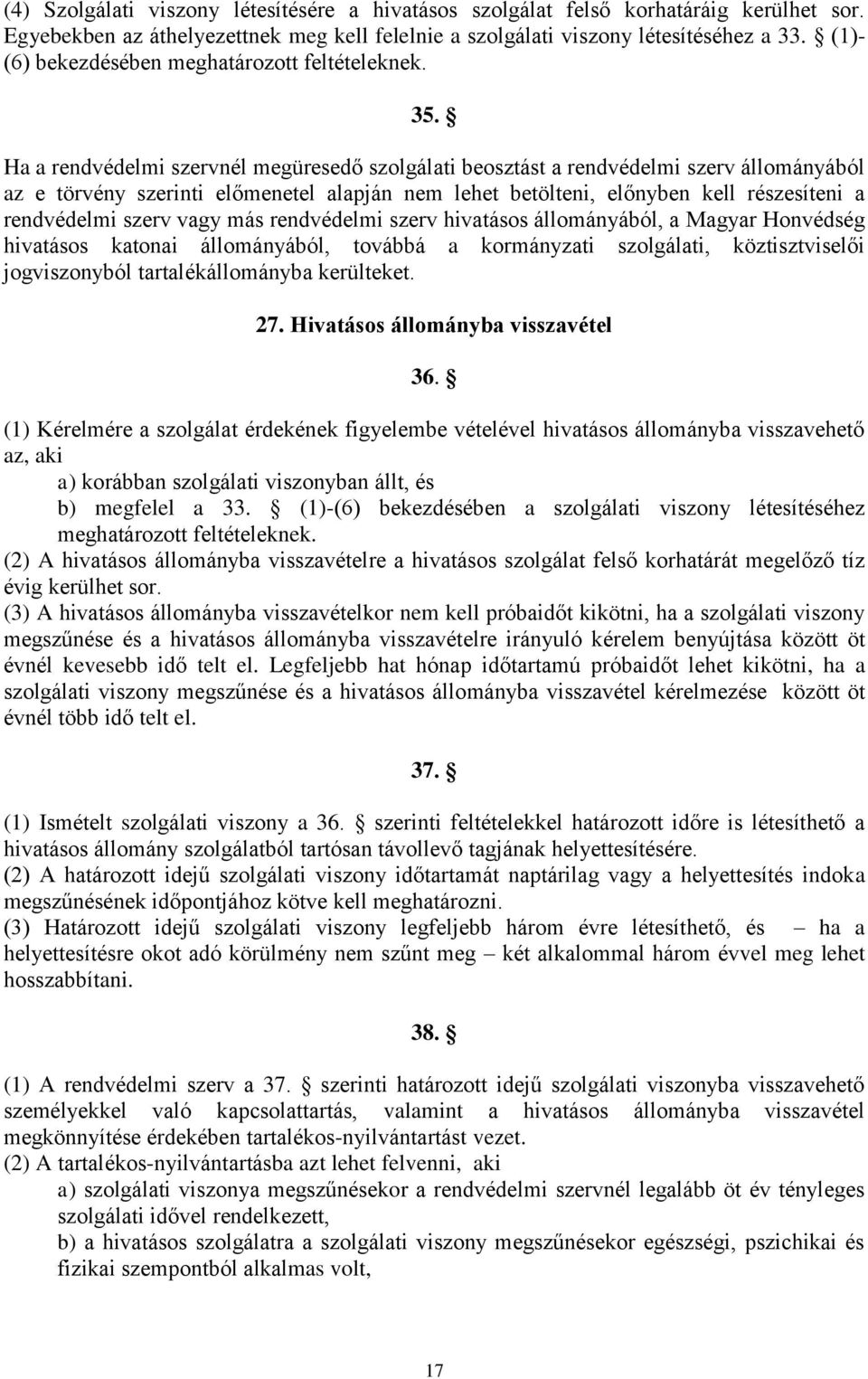 (4) Szolgálati viszony létesítésére a hivatásos szolgálat felső korhatáráig kerülhet sor. Egyebekben az áthelyezettnek meg kell felelnie a szolgálati viszony létesítéséhez a 33. § (1)-(6) bekezdésében meghatározott feltételeknek.

35. §

Ha a rendvédelmi szervnél megüresedő szolgálati beosztást a rendvédelmi szerv állományából az e törvény szerinti előmenetel alapján nem lehet betölteni, előnyben kell részesíteni a rendvédelmi szerv vagy más rendvédelmi szerv hivatásos állományából, a Magyar Honvédség hivatásos katonai állományából, továbbá a kormányzati szolgálati, köztisztviselői jogviszonyból tartalékállományba kerülteket.

27. Hivatásos állományba visszavétel

36. §

(1) Kérelmére a szolgálat érdekének figyelembe vételével hivatásos állományba visszavehető az, aki
a) korábban szolgálati viszonyban állt, és
b) megfelel a 33. § (1)-(6) bekezdésében a szolgálati viszony létesítéséhez meghatározott feltételeknek.
(2) A hivatásos állományba visszavételre a hivatásos szolgálat felső korhatárát megelőző tíz évig kerülhet sor.
(3) A hivatásos állományba visszavételkor nem kell próbaidőt kikötni, ha a szolgálati viszony megszűnése és a hivatásos állományba visszavételre irányuló kérelem benyújtása között öt évnél kevesebb idő telt el. Legfeljebb hat hónap időtartamú próbaidőt lehet kikötni, ha a szolgálati viszony megszűnése és a hivatásos állományba visszavétel kérelmezése között öt évnél több idő telt el.

37. §

(1) Ismételt szolgálati viszony a 36. § szerinti feltételekkel határozott időre is létesíthető a hivatásos állomány szolgálatból tartósan távollevő tagjának helyettesítésére.
(2) A határozott idejű szolgálati viszony időtartamát naptárilag vagy a helyettesítés indoka megszűnésének időpontjához kötve kell meghatározni.
(3) Határozott idejű szolgálati viszony legfeljebb három évre létesíthető, és – ha a helyettesítésre okot adó körülmény nem szűnt meg – két alkalommal három évvel meg lehet hosszabbítani.

38. §

(1) A rendvédelmi szerv a 37. § szerinti határozott idejű szolgálati viszonyba visszavehető személyekkel való kapcsolattartás, valamint a hivatásos állományba visszavétel megkönnyítése érdekében tartalékos-nyilvántartást vezet.
(2) A tartalékos-nyilvántartásba azt lehet felvenni, aki
a) szolgálati viszonya megszűnésekor a rendvédelmi szervnél legalább öt év tényleges szolgálati idővel rendelkezett,
b) a hivatásos szolgálatra a szolgálati viszony megszűnésekor egészségi, pszichikai és fizikai szempontból alkalmas volt,

17